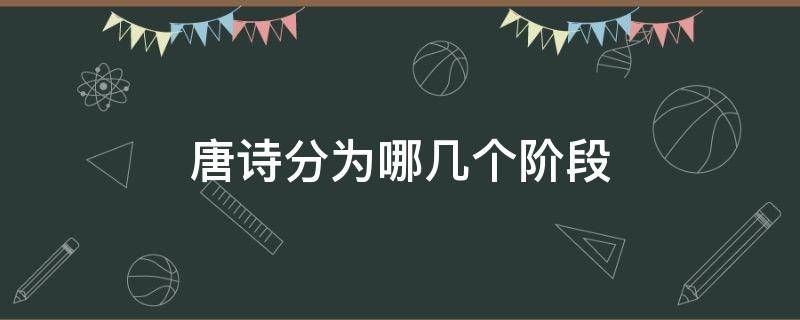 唐诗分为哪几个阶段